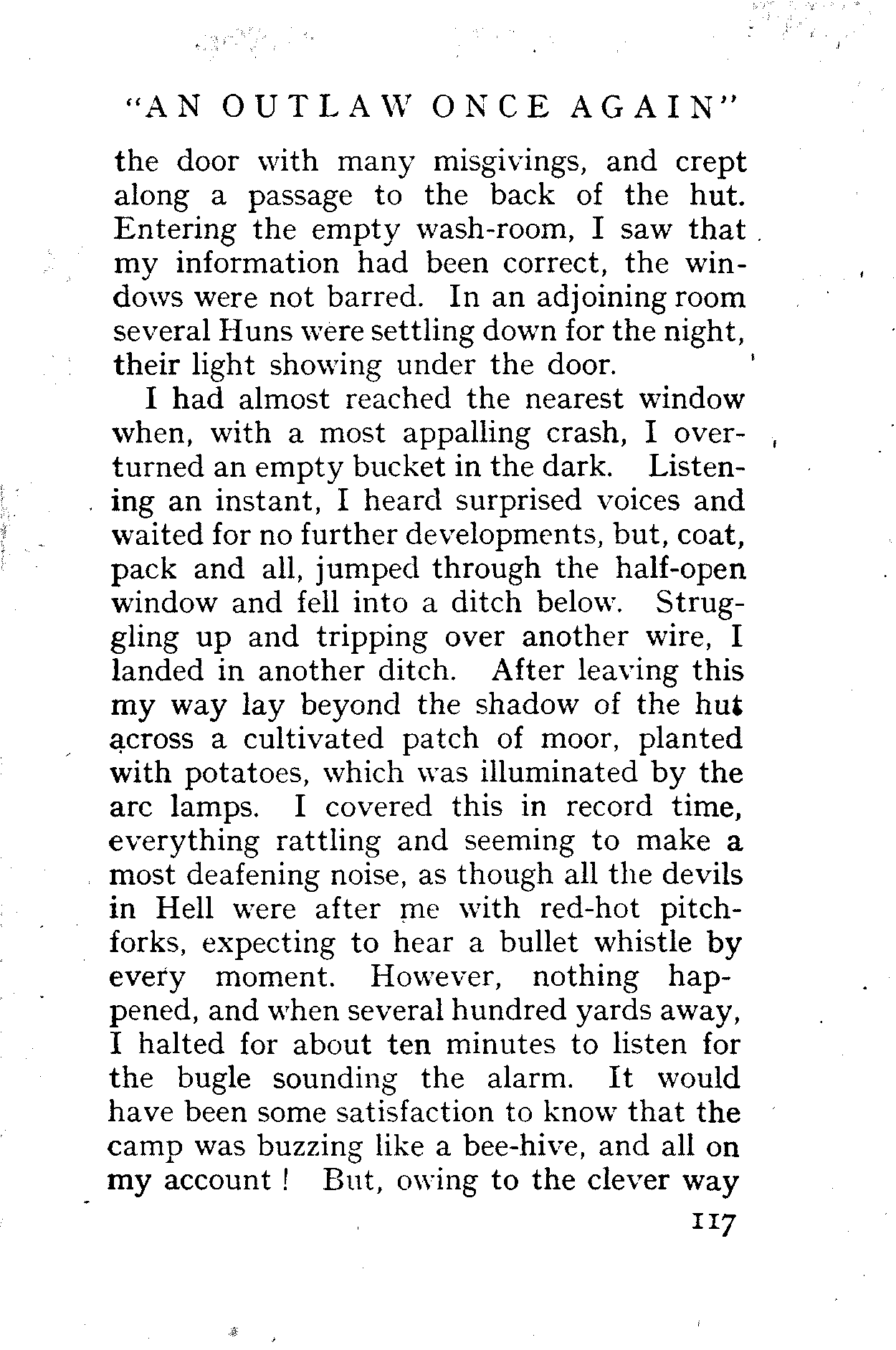 "AN OUTLAW ONCE AGAIN"

the door with many misgivings, and crept along a passage to the back of the hut. Entering the empty wash-room, I saw that my information had been correct, the windows were not barred. In an adjoining room several Huns were settling down for the night, their light showing under the door.

I had almost reached the nearest window when, with a most appalling crash, I overturned an empty bucket in the dark. Listening an instant, I heard surprised voices and waited for no further developments, but, coat, pack and all, jumped through the half-open window and fell into a ditch below. Struggling up and tripping over another wire, I landed in another ditch. After leaving this my way lay beyond the shadow of the hut across a cultivated patch of moor, planted with potatoes, which was illuminated by the arc lamps. I covered this in record time, everything rattling and seeming to make a most deafening noise, as though all the devils in Hell were after me with red-hot pitchforks, expecting to hear a bullet whistle by every moment. However, nothing happened, and when several hundred yards away, I halted for about ten minutes to listen for the bugle sounding the alarm. It would have been some satisfaction to know that the camp was buzzing like a bee-hive, and all on my account! But, owing to the clever way

117